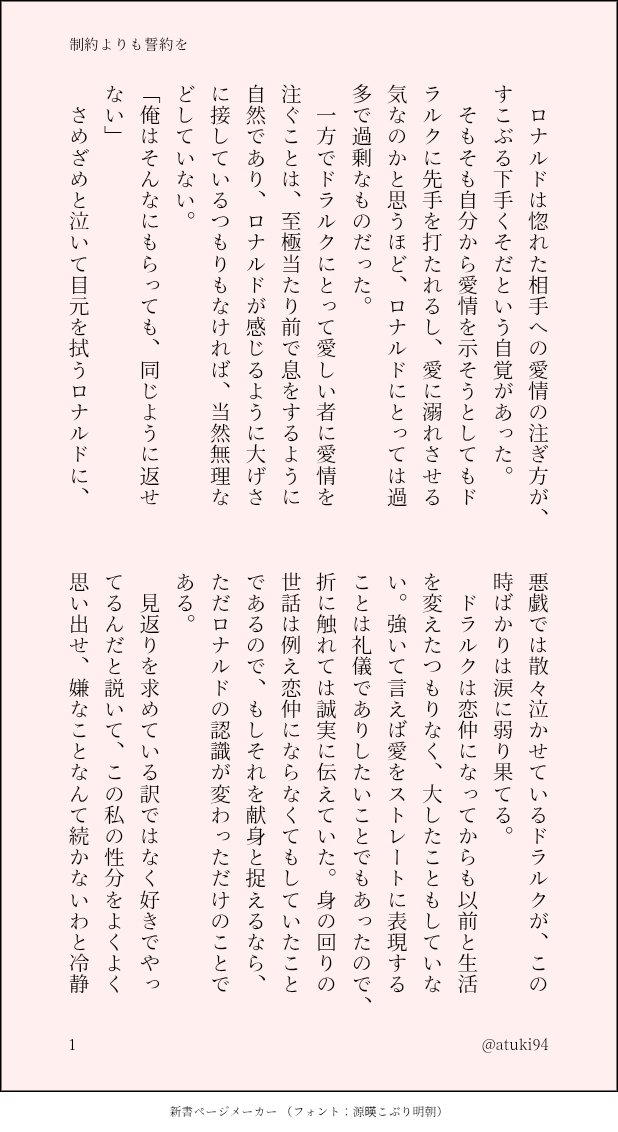 制約よりも誓約を

ロナルドは惚れた相手への愛情の注ぎ方が、すこぶる下手くそだという自覚があった。

そもそも自分から愛情を示そうとしてもドラルクに先手を打たれるし、愛に溺れさせる気なのかと思うほど、ロナルドにとっては過多で過剰なものだった。

一方でドラルクにとって愛しい者に愛情を注ぐことは、至極当たり前で息をするように自然であり、ロナルドが感じるように大げさに接しているつもりもなければ、当然無理などしていない。

「俺はそんなにもらっても、同じように返せない」

さめざめと泣いて目元を拭うロナルドに、悪戯では散々泣かせているドラルクが、この時ばかりは涙に弱り果てる。

ドラルクは恋仲になってからも以前と生活を変えたつもりなく、大したこともしていない。強いて言えば愛をストレートに表現することは礼儀でありしたいことでもあったので、折に触れては誠実に伝えていた。身の回りの世話は例え恋仲にならなくてもしていたことであるので、もしそれを献身と捉えるなら、ただロナルドの認識が変わっただけのことである。

見返りを求めている訳ではなく好きでやってるんだと説いて、この私の性分をよくよく思い出せ、嫌なことなんて続かないわと冷静

1

@atuki94

新書ページメーカー（フォント：源暎こぶり明朝）